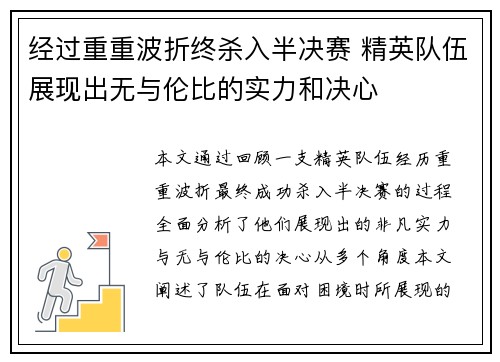 经过重重波折终杀入半决赛 精英队伍展现出无与伦比的实力和决心

本文通过回顾一支精英队伍经历重重波折最终成功杀入半决赛的过程全面分析了他们展现出的非凡实力与无与伦比的决心从多个角度本文阐述了队伍在面对困境时所展现的